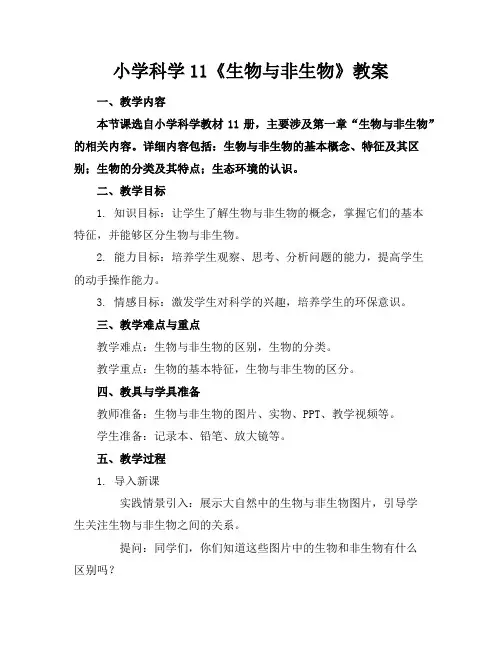 小学科学 11《生物与非生物》教案

一、教学内容

本节课选自小学科学教材 11 册，主要涉及第一章“生物与非生物”的相关内容。详细内容包括：生物与非生物的基本概念、特征及其区别；生物的分类及其特点；生态环境的认识。

二、教学目标

1. 知识目标：让学生了解生物与非生物的概念，掌握它们的基本特征，并能够区分生物与非生物。

2. 能力目标：培养学生观察、思考、分析问题的能力，提高学生的动手操作能力。

3. 情感目标：激发学生对科学的兴趣，培养学生的环保意识。

三、教学难点与重点

教学难点：生物与非生物的区别，生物的分类。

教学重点：生物的基本特征，生物与非生物的区分。

四、教具与学具准备

教师准备：生物与非生物的图片、实物、PPT、教学视频等。

学生准备：记录本、铅笔、放大镜等。

五、教学过程

1. 导入新课

实践情景引入：展示大自然中的生物与非生物图片，引导学生关注生物与非生物之间的关系。

提问：同学们，你们知道这些图片中的生物和非生物有什么区别吗？